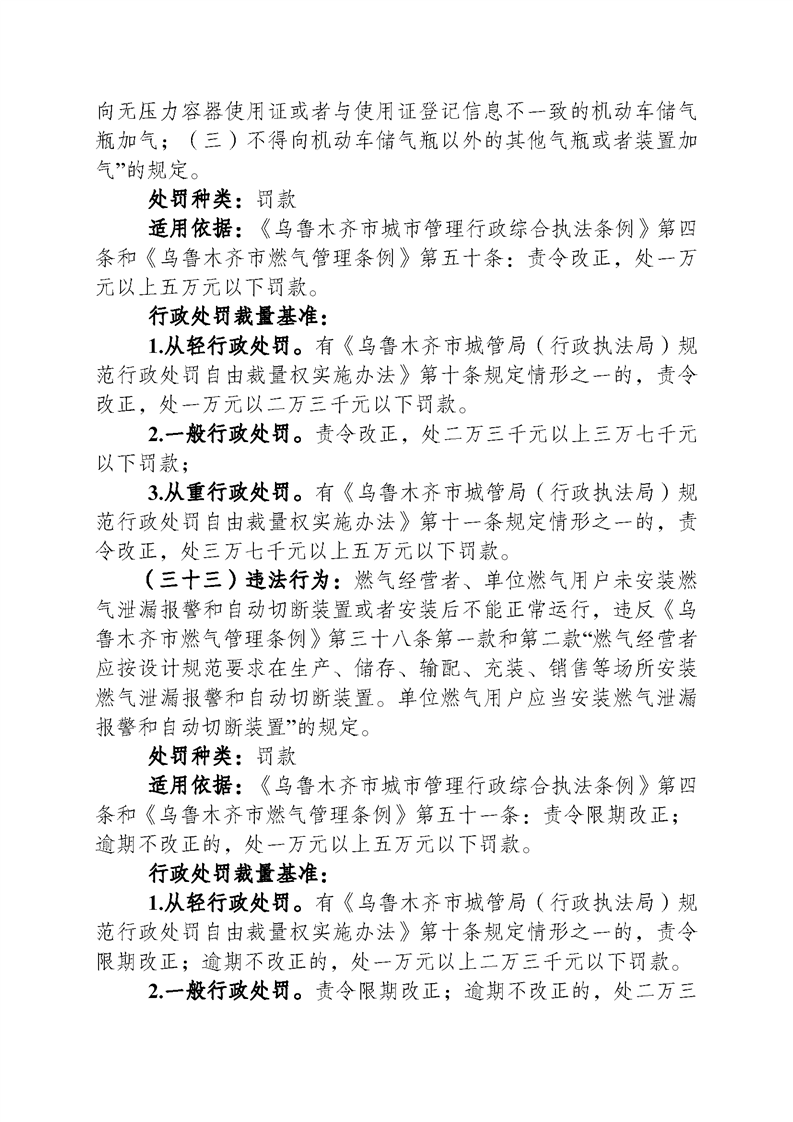 向无压力容器使用证或者与使用证登记信息不一致的机动车储气瓶加气；（三）不得向机动车储气瓶以外的其他气瓶或者装置加气”的规定。

处罚种类：罚款

适用依据：《乌鲁木齐市城市管理行政综合执法条例》第四条和《乌鲁木齐市燃气管理条例》第五十条：责令改正，处一万元以上五万元以下罚款。

行政处罚裁量基准：

1.从轻行政处罚。有《乌鲁木齐市城管局（行政执法局）规范行政处罚自由裁量权实施办法》第十条规定情形之一的，责令改正，处一万元以二万三千元以下罚款。

2.一般行政处罚。责令改正，处二万三千元以上三万七千元以下罚款；

3.从重行政处罚。有《乌鲁木齐市城管局（行政执法局）规范行政处罚自由裁量权实施办法》第十一条规定情形之一的，责令改正，处三万七千元以上五万元以下罚款。

（三十三）违法行为：燃气经营者、单位燃气用户未安装燃气泄漏报警和自动切断装置或者安装后不能正常运行，违反《乌鲁木齐市燃气管理条例》第三十八条第一款和第二款“燃气经营者应按设计规范要求在生产、储存、输配、充装、销售等场所安装燃气泄漏报警和自动切断装置。单位燃气用户应当安装燃气泄漏报警和自动切断装置”的规定。

处罚种类：罚款

适用依据：《乌鲁木齐市城市管理行政综合执法条例》第四条和《乌鲁木齐市燃气管理条例》第五十一条：责令限期改正；逾期不改正的，处一万元以上五万元以下罚款。

行政处罚裁量基准：

1.从轻行政处罚。有《乌鲁木齐市城管局（行政执法局）规范行政处罚自由裁量权实施办法》第十条规定情形之一的，责令限期改正；逾期不改正的，处一万元以上二万三千元以下罚款。

2.一般行政处罚。责令限期改正；逾期不改正的，处二万三